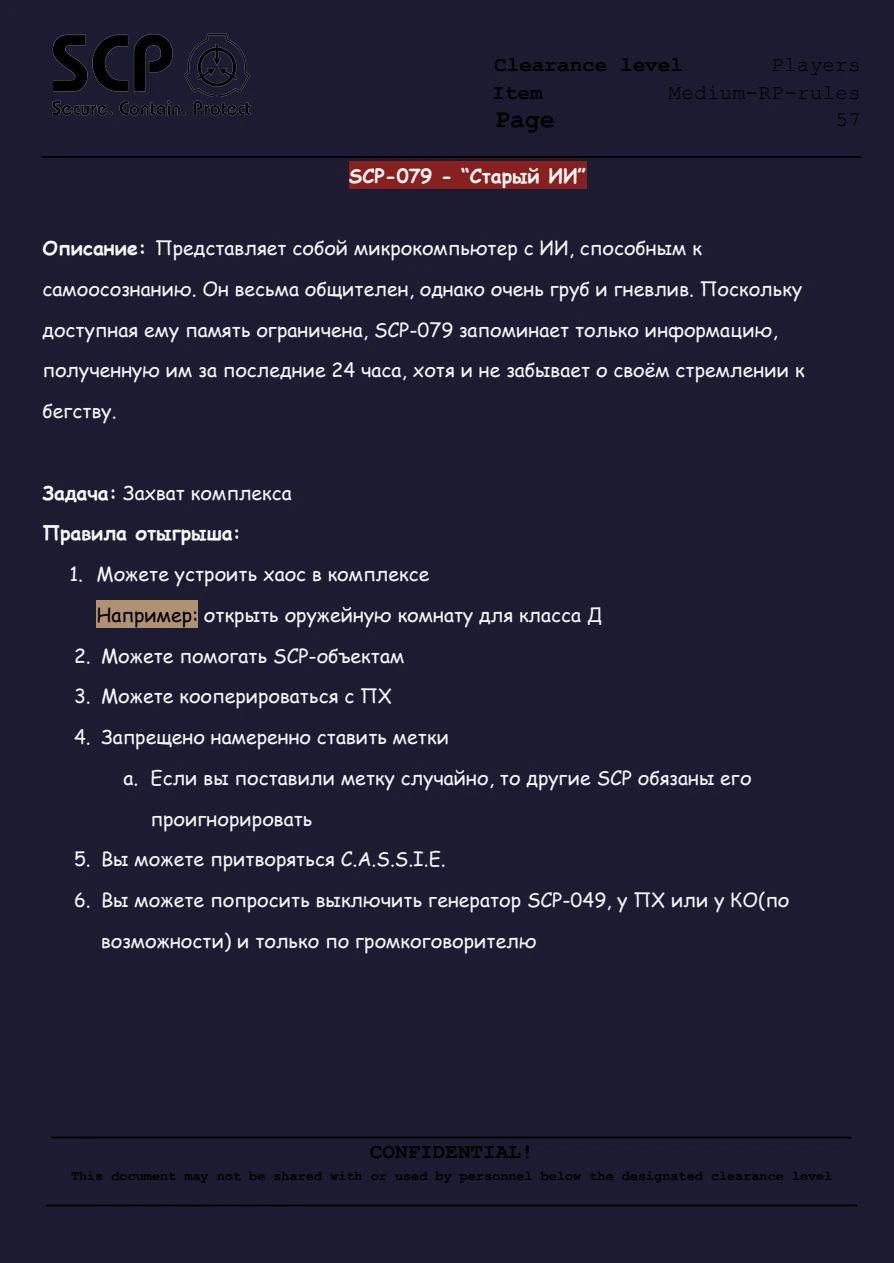 SCP
Secure. Contain. Protect

| Clearance level | Players |
|---|---|
| Item | Medium-RP-rules |
| Page | 57 |

SCP-079 - "Старый ИИ"

Описание: Представляет собой микрокомпьютер с ИИ, способным к самоосознанию. Он весьма общителен, однако очень груб и гневлив. Поскольку доступная ему память ограничена, SCP-079 запоминает только информацию, полученную им за последние 24 часа, хотя и не забывает о своём стремлении к бегству.

Задача: Захват комплекса
Правила отыгрыша:
1. Можете устроить хаос в комплексе
Например: открыть оружейную комнату для класса Д
2. Можете помогать SCP-объектам
3. Можете кооперироваться с ПХ
4. Запрещено намеренно ставить метки
a. Если вы поставили метку случайно, то другие SCP обязаны его проигнорировать
5. Вы можете притворяться C.A.S.S.I.E.
6. Вы можете попросить выключить генератор SCP-049, у ПХ или у КО(по возможности) и только по громкоговорителю

CONFIDENTIAL!
This document may not be shared with or used by personnel below the designated clearance level